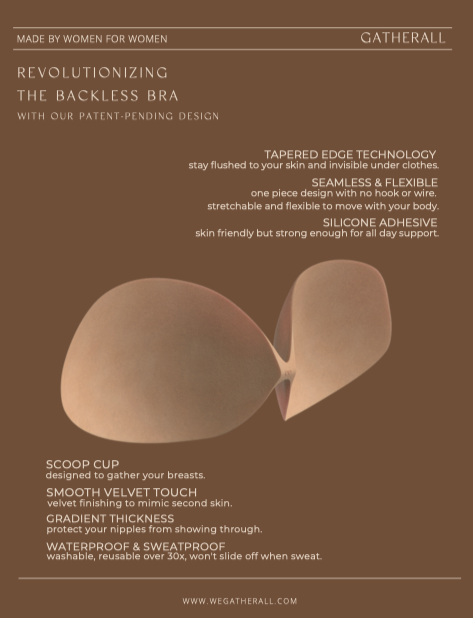 MADE BY WOMEN FOR WOMEN

GATHERALL

REVOLUTIONIZING
THE BACKLESS BRA

WITH OUR PATENT-PENDING DESIGN

TAPERED EDGE TECHNOLOGY
stay flushed to your skin and invisible under clothes.

SEAMLESS & FLEXIBLE
one piece design with no hook or wire.
stretchable and flexible to move with your body.

SILICONE ADHESIVE
skin friendly but strong enough for all day support.

SCOOP CUP
designed to gather your breasts.

SMOOTH VELVET TOUCH
velvet finishing to mimic second skin.

GRADIENT THICKNESS
protect your nipples from showing through.

WATERPROOF & SWEATPROOF
washable, reusable over 30x, won't slide off when sweat.

WWW.WEGATHERALL.COM